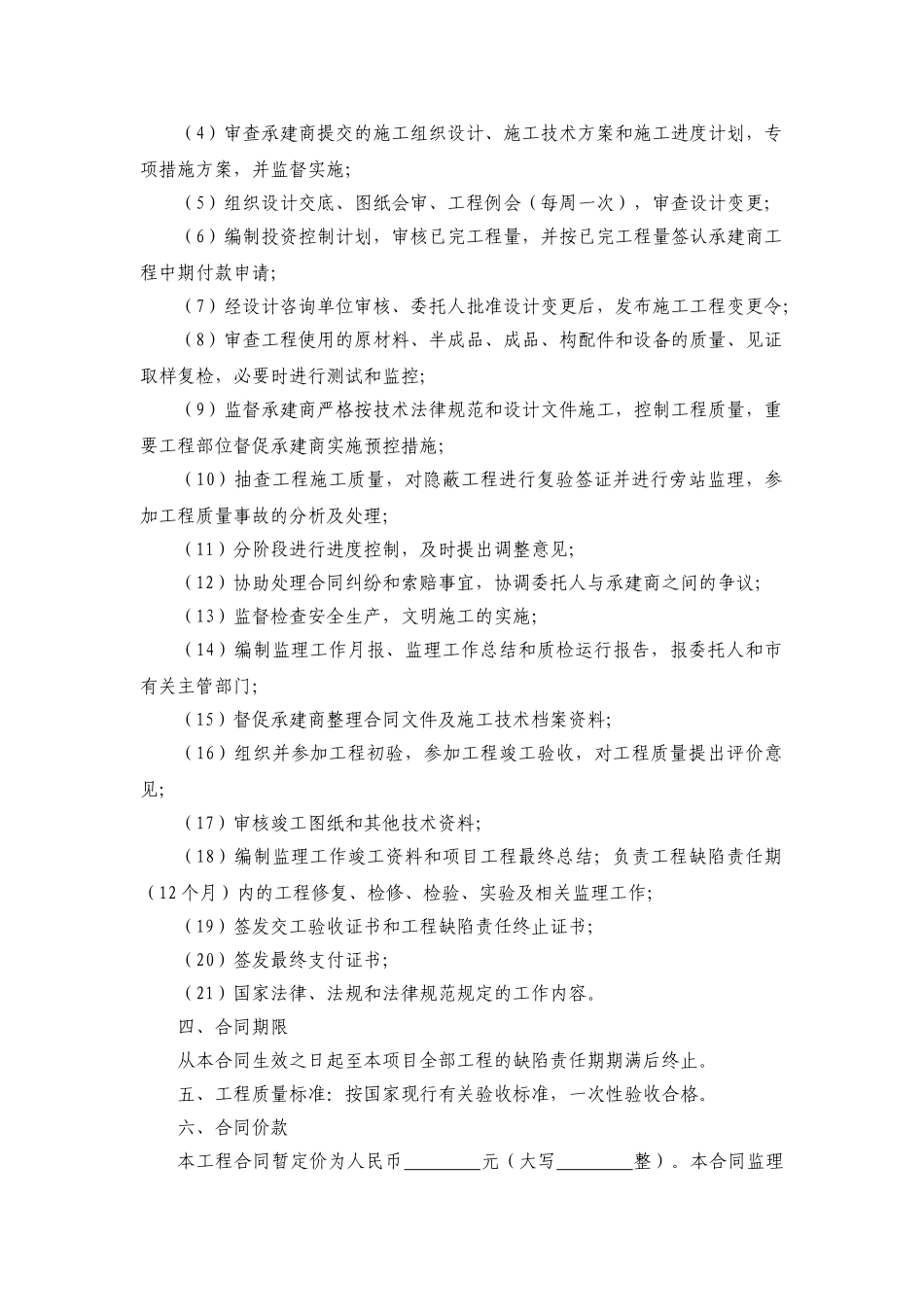 （4）审查承建商提交的施工组织设计、施工技术方案和施工进度计划，专项措施方案，并监督实施；

（5）组织设计交底、图纸会审、工程例会（每周一次），审查设计变更；

（6）编制投资控制计划，审核已完工程量，并按已完工程量签认承建商工程中期付款申请；

（7）经设计咨询单位审核、委托人批准设计变更后，发布施工工程变更令；

（8）审查工程使用的原材料、半成品、成品、构配件和设备的质量、见证取样复检，必要时进行测试和监控；

（9）监督承建商严格按技术法律规范和设计文件施工，控制工程质量，重要工程部位督促承建商实施预控措施；

（10）抽查工程施工质量，对隐蔽工程进行复验签证并进行旁站监理，参加工程质量事故的分析及处理；

（11）分阶段进行进度控制，及时提出调整意见；

（12）协助处理合同纠纷和索赔事宜，协调委托人与承建商之间的争议；

（13）监督检查安全生产，文明施工的实施；

（14）编制监理工作月报、监理工作总结和质检运行报告，报委托人和市有关主管部门；

（15）督促承建商整理合同文件及施工技术档案资料；

（16）组织并参加工程初验，参加工程竣工验收，对工程质量提出评价意见；

（17）审核竣工图纸和其他技术资料；

（18）编制监理工作竣工资料和项目工程最终总结；负责工程缺陷责任期（12个月）内的工程修复、检修、检验、实验及相关监理工作；

（19）签发交工验收证书和工程缺陷责任终止证书；

（20）签发最终支付证书；

（21）国家法律、法规和法律规范规定的工作内容。

四、合同期限

从本合同生效之日起至本项目全部工程的缺陷责任期期满后终止。

五、工程质量标准：按国家现行有关验收标准，一次性验收合格。

六、合同价款

本工程合同暂定价为人民币________元（大写________整）。本合同监理